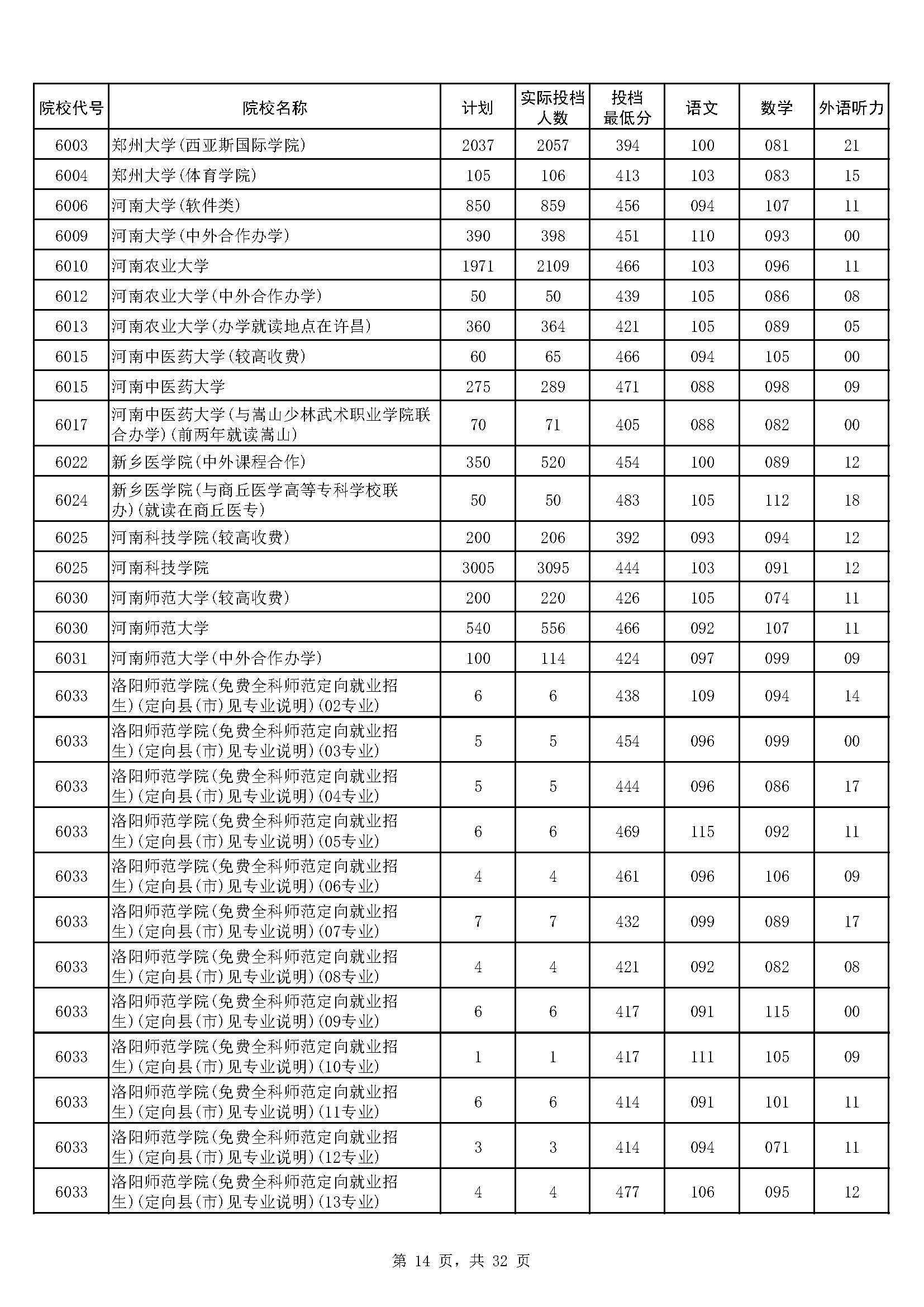 | 院校代号 | 院校名称 | 计划 | 实际投档人数 | 投档最低分 | 语文 | 数学 | 外语听力 |
|---|---|---|---|---|---|---|---|
| 6003 | 郑州大学(西亚斯国际学院) | 2037 | 2057 | 394 | 100 | 081 | 21 |
| 6004 | 郑州大学(体育学院) | 105 | 106 | 413 | 103 | 083 | 15 |
| 6006 | 河南大学(软件类) | 850 | 859 | 456 | 094 | 107 | 11 |
| 6009 | 河南大学(中外合作办学) | 390 | 398 | 451 | 110 | 093 | 00 |
| 6010 | 河南农业大学 | 1971 | 2109 | 466 | 103 | 096 | 11 |
| 6012 | 河南农业大学(中外合作办学) | 50 | 50 | 439 | 105 | 086 | 08 |
| 6013 | 河南农业大学(办学就读地点在许昌) | 360 | 364 | 421 | 105 | 089 | 05 |
| 6015 | 河南中医药大学(较高收费) | 60 | 65 | 466 | 094 | 105 | 00 |
| 6015 | 河南中医药大学 | 275 | 289 | 471 | 088 | 098 | 09 |
| 6017 | 河南中医药大学(与嵩山少林武术职业学院联合办学)(前两年就读嵩山) | 70 | 71 | 405 | 088 | 082 | 00 |
| 6022 | 新乡医学院(中外课程合作) | 350 | 520 | 454 | 100 | 089 | 12 |
| 6024 | 新乡医学院(与商丘医学高等专科学校联办)(就读在商丘医专) | 50 | 50 | 483 | 105 | 112 | 18 |
| 6025 | 河南科技学院(较高收费) | 200 | 206 | 392 | 093 | 094 | 12 |
| 6025 | 河南科技学院 | 3005 | 3095 | 444 | 103 | 091 | 12 |
| 6030 | 河南师范大学(较高收费) | 200 | 220 | 426 | 105 | 074 | 11 |
| 6030 | 河南师范大学 | 540 | 556 | 466 | 092 | 107 | 11 |
| 6031 | 河南师范大学(中外合作办学) | 100 | 114 | 424 | 097 | 099 | 09 |
| 6033 | 洛阳师范学院(免费全科师范定向就业招生)(定向县(市)见专业说明)(02专业) | 6 | 6 | 438 | 109 | 094 | 14 |
| 6033 | 洛阳师范学院(免费全科师范定向就业招生)(定向县(市)见专业说明)(03专业) | 5 | 5 | 454 | 096 | 099 | 00 |
| 6033 | 洛阳师范学院(免费全科师范定向就业招生)(定向县(市)见专业说明)(04专业) | 5 | 5 | 444 | 096 | 086 | 17 |
| 6033 | 洛阳师范学院(免费全科师范定向就业招生)(定向县(市)见专业说明)(05专业) | 6 | 6 | 469 | 115 | 092 | 11 |
| 6033 | 洛阳师范学院(免费全科师范定向就业招生)(定向县(市)见专业说明)(06专业) | 4 | 4 | 461 | 096 | 106 | 09 |
| 6033 | 洛阳师范学院(免费全科师范定向就业招生)(定向县(市)见专业说明)(07专业) | 7 | 7 | 432 | 099 | 089 | 17 |
| 6033 | 洛阳师范学院(免费全科师范定向就业招生)(定向县(市)见专业说明)(08专业) | 4 | 4 | 421 | 092 | 082 | 08 |
| 6033 | 洛阳师范学院(免费全科师范定向就业招生)(定向县(市)见专业说明)(09专业) | 6 | 6 | 417 | 091 | 115 | 00 |
| 6033 | 洛阳师范学院(免费全科师范定向就业招生)(定向县(市)见专业说明)(10专业) | 1 | 1 | 417 | 111 | 105 | 09 |
| 6033 | 洛阳师范学院(免费全科师范定向就业招生)(定向县(市)见专业说明)(11专业) | 6 | 6 | 414 | 091 | 101 | 11 |
| 6033 | 洛阳师范学院(免费全科师范定向就业招生)(定向县(市)见专业说明)(12专业) | 3 | 3 | 414 | 094 | 071 | 11 |
| 6033 | 洛阳师范学院(免费全科师范定向就业招生)(定向县(市)见专业说明)(13专业) | 4 | 4 | 477 | 106 | 095 | 12 |

第 14 页，共 32 页